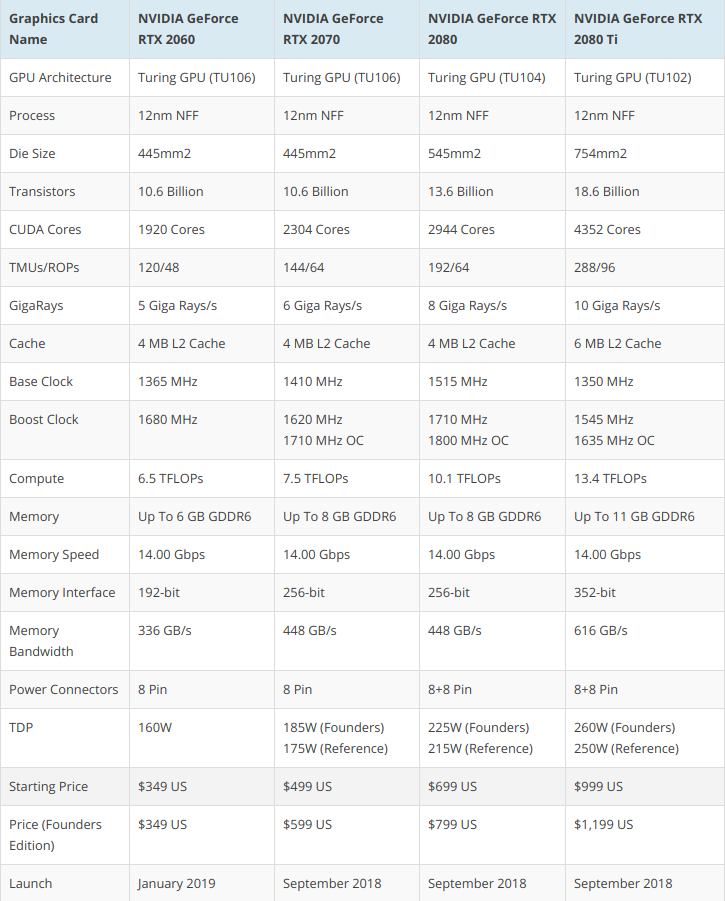 | Graphics Card Name | NVIDIA GeForce RTX 2060 | NVIDIA GeForce RTX 2070 | NVIDIA GeForce RTX 2080 | NVIDIA GeForce RTX 2080 Ti |
|---|---|---|---|---|
| GPU Architecture | Turing GPU (TU106) | Turing GPU (TU106) | Turing GPU (TU104) | Turing GPU (TU102) |
| Process | 12nm NFF | 12nm NFF | 12nm NFF | 12nm NFF |
| Die Size | 445mm2 | 445mm2 | 545mm2 | 754mm2 |
| Transistors | 10.6 Billion | 10.6 Billion | 13.6 Billion | 18.6 Billion |
| CUDA Cores | 1920 Cores | 2304 Cores | 2944 Cores | 4352 Cores |
| TMUs/ROPs | 120/48 | 144/64 | 192/64 | 288/96 |
| GigaRays | 5 Giga Rays/s | 6 Giga Rays/s | 8 Giga Rays/s | 10 Giga Rays/s |
| Cache | 4 MB L2 Cache | 4 MB L2 Cache | 4 MB L2 Cache | 6 MB L2 Cache |
| Base Clock | 1365 MHz | 1410 MHz | 1515 MHz | 1350 MHz |
| Boost Clock | 1680 MHz | 1620 MHz 1710 MHz OC | 1710 MHz 1800 MHz OC | 1545 MHz 1635 MHz OC |
| Compute | 6.5 TFLOPs | 7.5 TFLOPs | 10.1 TFLOPs | 13.4 TFLOPs |
| Memory | Up To 6 GB GDDR6 | Up To 8 GB GDDR6 | Up To 8 GB GDDR6 | Up To 11 GB GDDR6 |
| Memory Speed | 14.00 Gbps | 14.00 Gbps | 14.00 Gbps | 14.00 Gbps |
| Memory Interface | 192-bit | 256-bit | 256-bit | 352-bit |
| Memory Bandwidth | 336 GB/s | 448 GB/s | 448 GB/s | 616 GB/s |
| Power Connectors | 8 Pin | 8 Pin | 8+8 Pin | 8+8 Pin |
| TDP | 160W | 185W (Founders) 175W (Reference) | 225W (Founders) 215W (Reference) | 260W (Founders) 250W (Reference) |
| Starting Price | $349 US | $499 US | $699 US | $999 US |
| Price (Founders Edition) | $349 US | $599 US | $799 US | $1,199 US |
| Launch | January 2019 | September 2018 | September 2018 | September 2018 |